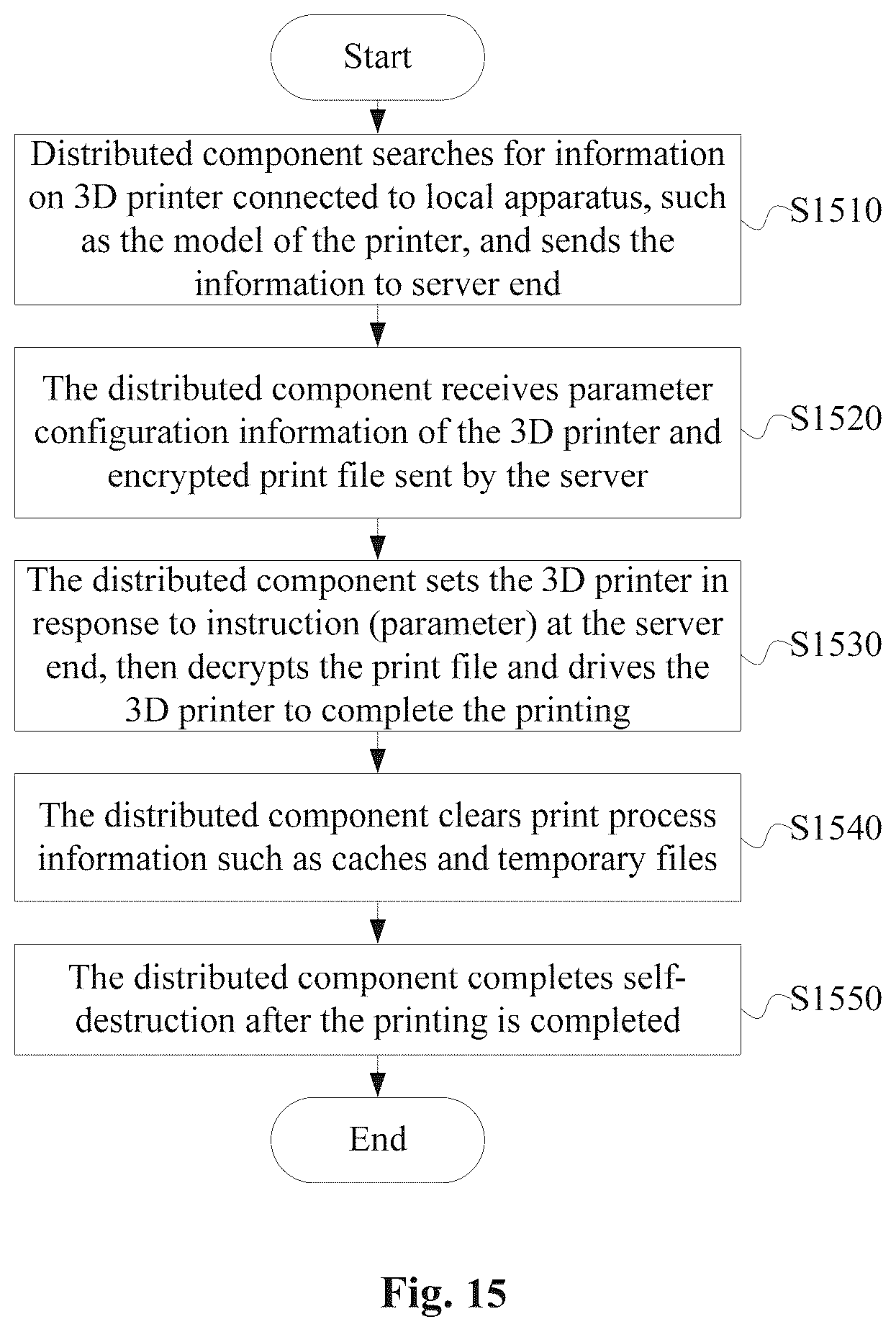 Start

Distributed component searches for information on 3D printer connected to local apparatus, such as the model of the printer, and sends the information to server end

S1510

The distributed component receives parameter configuration information of the 3D printer and encrypted print file sent by the server

S1520

The distributed component sets the 3D printer in response to instruction (parameter) at the server end, then decrypts the print file and drives the 3D printer to complete the printing

S1530

The distributed component clears print process information such as caches and temporary files

S1540

The distributed component completes self-destruction after the printing is completed

S1550

End

Fig. 15